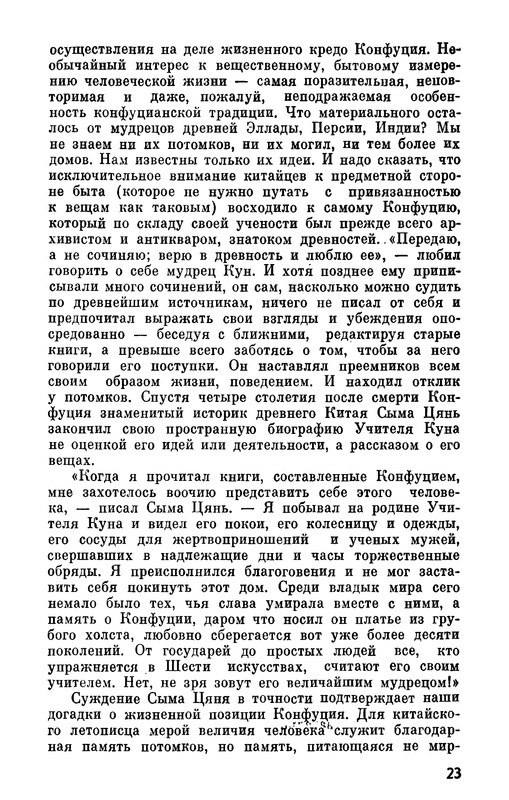 осуществления на деле жизненного кредо Конфуция. Необычайный интерес к вещественному, бытовому измерению человеческой жизни — самая поразительная, неповторимая и даже, пожалуй, неподражаемая особенность конфуцианской традиции. Что материального осталось от мудрецов древней Эллады, Персии, Индии? Мы не знаем ни их потомков, ни их могил, ни тем более их домов. Нам известны только их идеи. И надо сказать, что исключительное внимание китайцев к предметной стороне быта (которое не нужно путать с привязанностью к вещам как таковым) восходило к самому Конфуцию, который по складу своей учености был прежде всего архивистом и антикваром, знатоком древностей. «Передаю, а не сочиняю; верю в древность и люблю ее», — любил говорить о себе мудрец Кун. И хотя позднее ему приписывали много сочинений, он сам, насколько можно судить по древнейшим источникам, ничего не писал от себя и предпочитал выражать свои взгляды и убеждения опосредованно — беседуя с ближними, редактируя старые книги, а превыше всего заботясь о том, чтобы за него говорили его поступки. Он наставлял преемников всем своим образом жизни, поведением. И находил отклик у потомков. Спустя четыре столетия после смерти Конфуция знаменитый историк древнего Китая Сыма Цянь закончил свою пространную биографию Учителя Куна не оценкой его идей или деятельности, а рассказом о его вещах.

«Когда я прочитал книги, составленные Конфуцием, мне захотелось воочию представить себе этого человека, — писал Сыма Цянь. — Я побывал на родине Учителя Куна и видел его покои, его колесницу и одежды, его сосуды для жертвоприношений и ученых мужей, свершавших в надлежащие дни и часы торжественные обряды. Я преисполнился благоговения и не мог заставить себя покинуть этот дом. Среди владык мира сего немало было тех, чья слава умирала вместе с ними, а память о Конфуции, даром что носил он платье из грубого холста, любовно сберегается вот уже более десяти поколений. От государей до простых людей все, кто упражняется в Шести искусствах, считают его своим учителем. Нет, не зря зовут его величайшим мудрецом!»

Суждение Сыма Цяня в точности подтверждает наши догадки о жизненной позиции Конфуция. Для китайского летописца мерой величия человека служит благодарная память потомков, но память, питающаяся не мир-

23